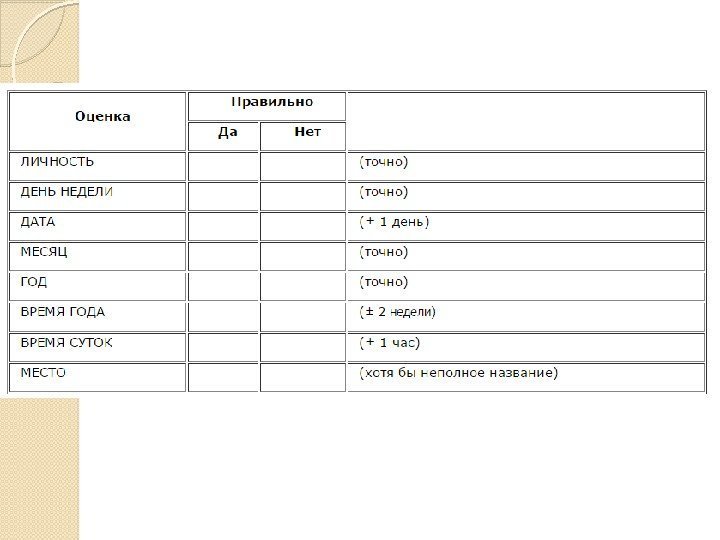 | Оценка | Правильно | | |
|---|---|---|---|
| | Да | Нет | |
| ЛИЧНОСТЬ | | | (точно) |
| ДЕНЬ НЕДЕЛИ | | | (точно) |
| ДАТА | | | (+ 1 день) |
| МЕСЯЦ | | | (точно) |
| ГОД | | | (точно) |
| ВРЕМЯ ГОДА | | | (± 2 недели) |
| ВРЕМЯ СУТОК | | | (+ 1 час) |
| МЕСТО | | | (хотя бы неполное название) |